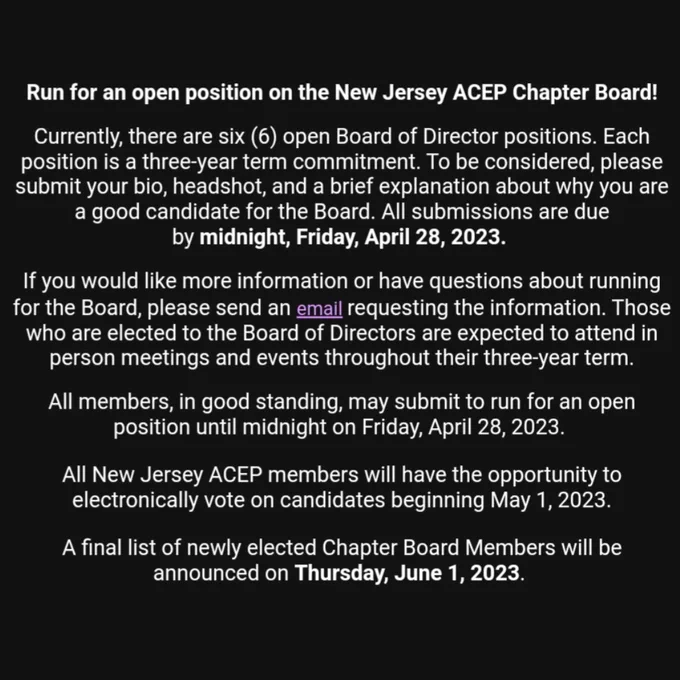 Run for an open position on the New Jersey ACEP Chapter Board!

Currently, there are six (6) open Board of Director positions. Each position is a three-year term commitment. To be considered, please submit your bio, headshot, and a brief explanation about why you are a good candidate for the Board. All submissions are due by midnight, Friday, April 28, 2023.

If you would like more information or have questions about running for the Board, please send an email requesting the information. Those who are elected to the Board of Directors are expected to attend in person meetings and events throughout their three-year term.

All members, in good standing, may submit to run for an open position until midnight on Friday, April 28, 2023.

All New Jersey ACEP members will have the opportunity to electronically vote on candidates beginning May 1, 2023.

A final list of newly elected Chapter Board Members will be announced on Thursday, June 1, 2023.